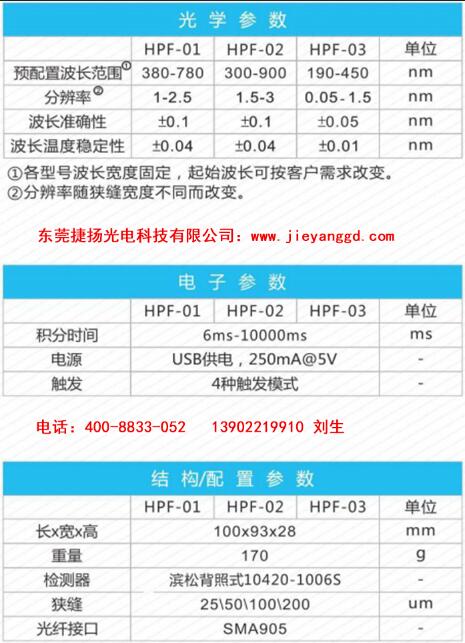 光 学 参 数

| | HPF-01 | HPF-02 | HPF-03 | 单位 |
|---|---|---|---|---|
| 预配置波长范围① | 380-780 | 300-900 | 190-450 | nm |
| 分辨率② | 1-2.5 | 1.5-3 | 0.05-1.5 | nm |
| 波长准确性 | ±0.1 | ±0.1 | ±0.05 | nm |
| 波长温度稳定性 | ±0.04 | ±0.04 | ±0.01 | nm |

①各型号波长宽度固定，起始波长可按客户需求改变。
②分辨率随狭缝宽度不同而改变。

东莞捷扬光电科技有限公司：www.jieyanggd.com

电 子 参 数

| | HPF-01 | HPF-02 | HPF-03 | 单位 |
|---|---|---|---|---|
| 积分时间 | 6ms-10000ms | | | ms |
| 电源 | USB供电，250mA@5V | | | - |
| 触发 | 4种触发模式 | | | - |

电话：400-8833-052 13902219910 刘生

结 构/配 置 参 数

| | HPF-01 | HPF-02 | HPF-03 | 单位 |
|---|---|---|---|---|
| 长x宽x高 | 100x93x28 | | | mm |
| 重量 | 170 | | | g |
| 检测器 | 滨松背照式10420-1006S | | | - |
| 狭缝 | 25\50\100\200 | | | um |
| 光纤接口 | SMA905 | | | - |